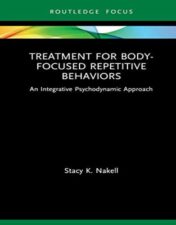 ROUTLEDGE FOCUS

TREATMENT FOR BODY-FOCUSED REPETITIVE BEHAVIORS

An Integrative Psychodynamic Approach

Stacy K. Nakell